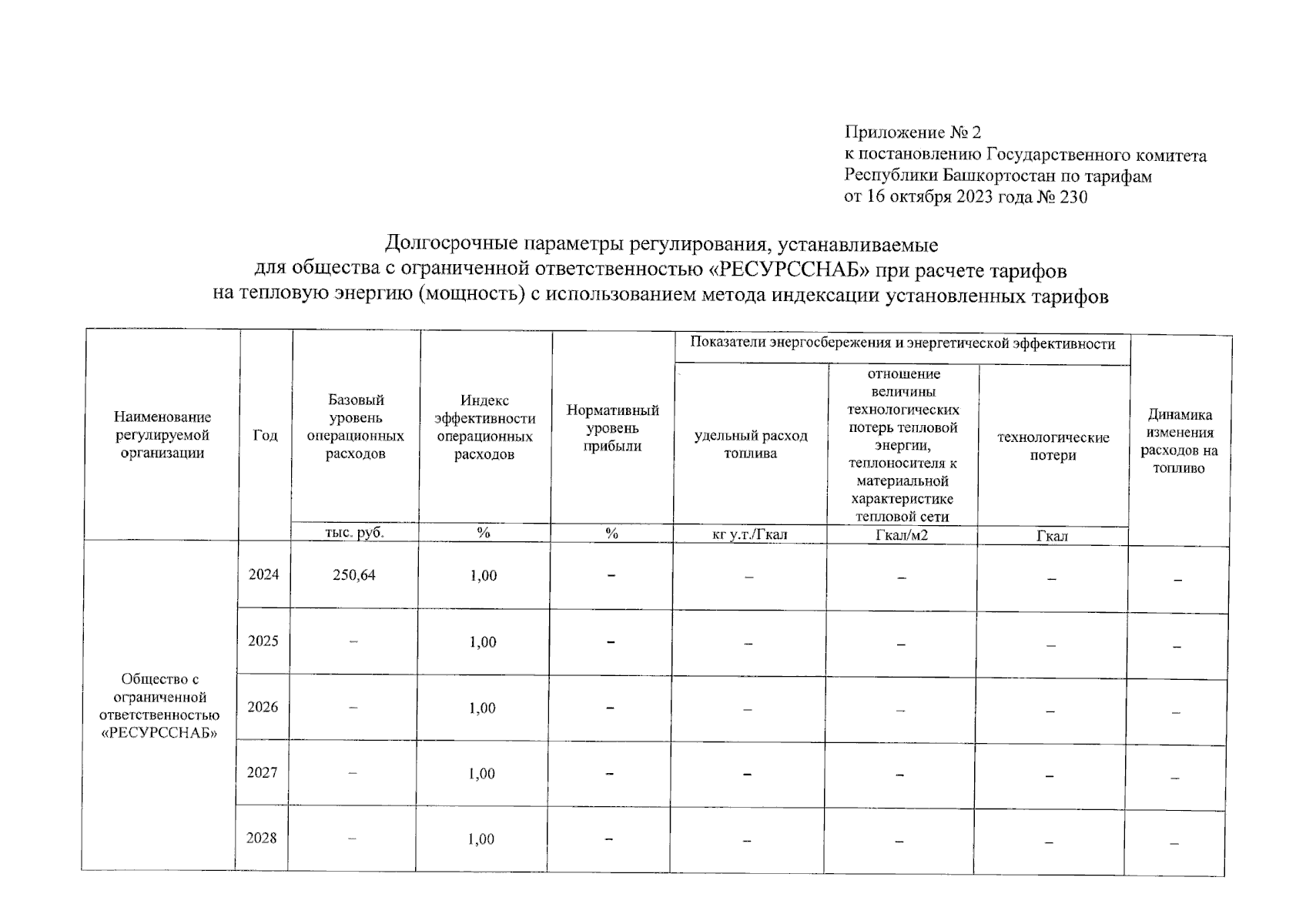 Приложение № 2
к постановлению Государственного комитета Республики Башкортостан по тарифам
от 16 октября 2023 года № 230

Долгосрочные параметры регулирования, устанавливаемые
для общества с ограниченной ответственностью «РЕСУРССНАБ» при расчете тарифов
на тепловую энергию (мощность) с использованием метода индексации установленных тарифов

| Наименование регулируемой организации | Год | Базовый уровень операционных расходов | Индекс эффективности операционных расходов | Нормативный уровень прибыли | Показатели энергосбережения и энергетической эффективности: удельный расход топлива | Показатели энергосбережения и энергетической эффективности: отношение величины технологических потерь тепловой энергии, теплоносителя к материальной характеристике тепловой сети | Показатели энергосбережения и энергетической эффективности: технологические потери | Динамика изменения расходов на топливо |
|---|---|---|---|---|---|---|---|---|
| | | тыс. руб. | % | % | кг у.т./Гкал | Гкал/м2 | Гкал | |
| Общество с ограниченной ответственностью «РЕСУРССНАБ» | 2024 | 250,64 | 1,00 | – | – | – | – | – |
| | 2025 | – | 1,00 | – | – | – | – | – |
| | 2026 | – | 1,00 | – | – | – | – | – |
| | 2027 | – | 1,00 | – | – | – | – | – |
| | 2028 | – | 1,00 | – | – | – | – | – |